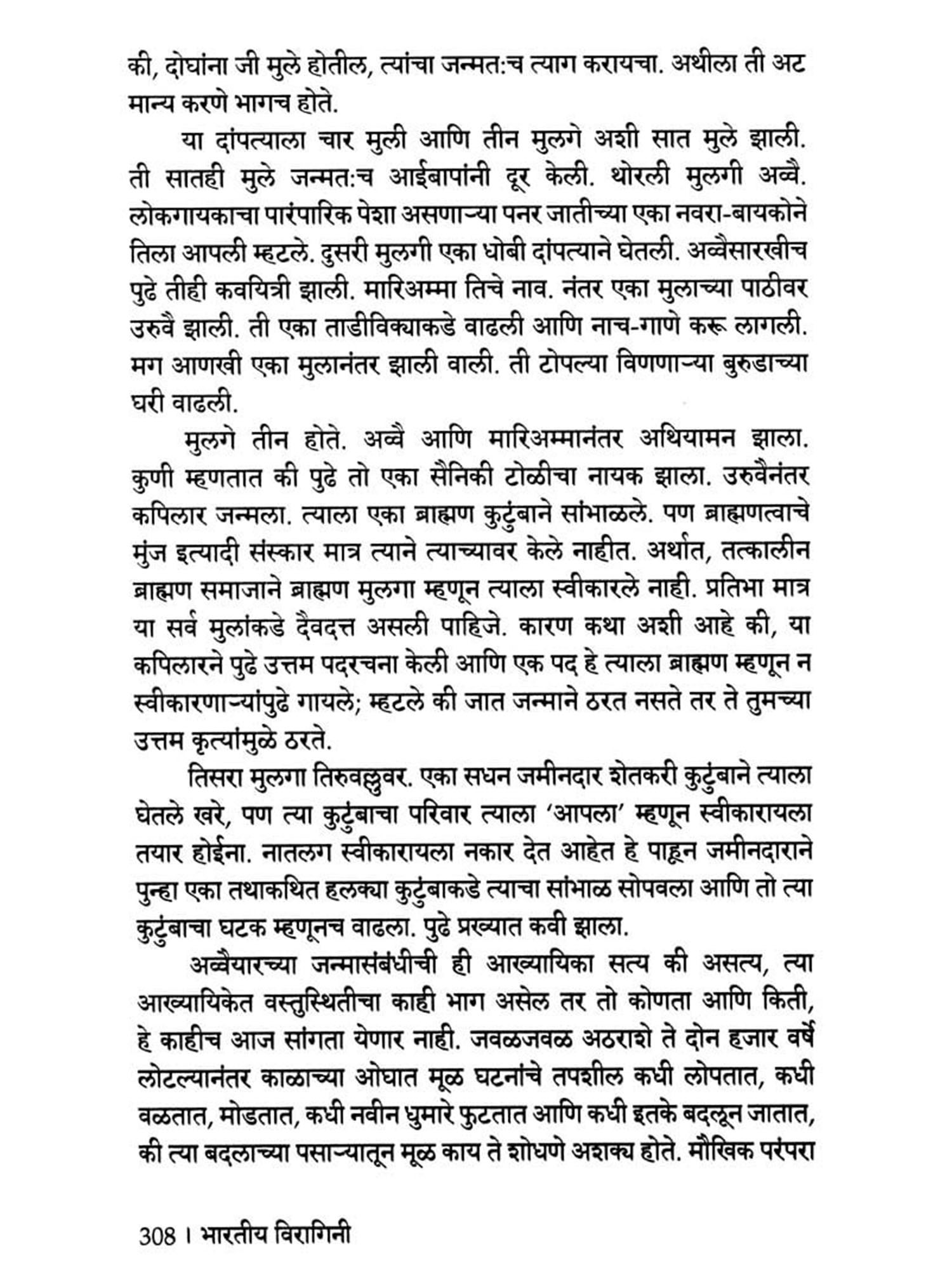 की, दोघांना जी मुले होतील, त्यांचा जन्मत:च त्याग करायचा. अथीला ती अट मान्य करणे भागच होते.

या दांपत्याला चार मुली आणि तीन मुलगे अशी सात मुले झाली. ती सातही मुले जन्मत:च आईबापांनी दूर केली. थोरली मुलगी अव्वै. लोकगायकाचा पारंपारिक पेशा असणाऱ्या पनर जातीच्या एका नवरा-बायकोने तिला आपली म्हटले. दुसरी मुलगी एका धोबी दांपत्याने घेतली. अव्वैसारखीच पुढे तीही कवयित्री झाली. मारिअम्मा तिचे नाव. नंतर एका मुलाच्या पाठीवर उरुवै झाली. ती एका ताडीविक्याकडे वाढली आणि नाच-गाणे करू लागली. मग आणखी एका मुलानंतर झाली वाली. ती टोपल्या विणणाऱ्या बुरुडाच्या घरी वाढली.

मुलगे तीन होते. अव्वै आणि मारिअम्मानंतर अथियामन झाला. कुणी म्हणतात की पुढे तो एका सैनिकी टोळीचा नायक झाला. उरुवैनंतर कपिलार जन्मला. त्याला एका ब्राह्मण कुटुंबाने सांभाळले. पण ब्राह्मणत्वाचे मुंज इत्यादी संस्कार मात्र त्याने त्याच्यावर केले नाहीत. अर्थात, तत्कालीन ब्राह्मण समाजाने ब्राह्मण मुलगा म्हणून त्याला स्वीकारले नाही. प्रतिभा मात्र या सर्व मुलांकडे दैवदत्त असली पाहिजे. कारण कथा अशी आहे की, या कपिलारने पुढे उत्तम पदरचना केली आणि एक पद हे त्याला ब्राह्मण म्हणून न स्वीकारणाऱ्यांपुढे गायले; म्हटले की जात जन्माने ठरत नसते तर ते तुमच्या उत्तम कृत्यांमुळे ठरते.

तिसरा मुलगा तिरुवल्लुवर. एका सधन जमीनदार शेतकरी कुटुंबाने त्याला घेतले खरे, पण त्या कुटुंबाचा परिवार त्याला 'आपला' म्हणून स्वीकारायला तयार होईना. नातलग स्वीकारायला नकार देत आहेत हे पाहून जमीनदाराने पुन्हा एका तथाकथित हलक्या कुटुंबाकडे त्याचा सांभाळ सोपवला आणि तो त्या कुटुंबाचा घटक म्हणूनच वाढला. पुढे प्रख्यात कवी झाला.

अव्वैयारच्या जन्मासंबंधीची ही आख्यायिका सत्य की असत्य, त्या आख्यायिकेत वस्तुस्थितीचा काही भाग असेल तर तो कोणता आणि किती, हे काहीच आज सांगता येणार नाही. जवळजवळ अठराशे ते दोन हजार वर्षे लोटल्यानंतर काळाच्या ओघात मूळ घटनांचे तपशील कधी लोपतात, कधी वळतात, मोडतात, कधी नवीन धुमारे फुटतात आणि कधी इतके बदलून जातात, की त्या बदलाच्या पसाऱ्यातून मूळ काय ते शोधणे अशक्य होते. मौखिक परंपरा

308 । भारतीय विरागिनी